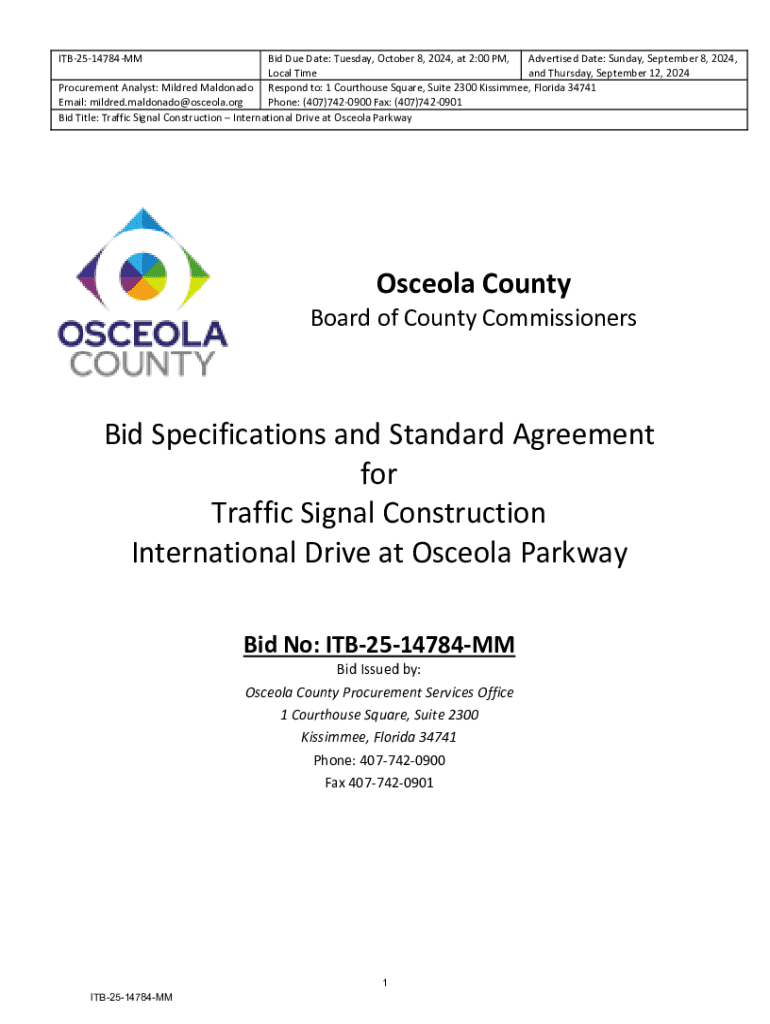 | ITB-25-14784-MM | Bid Due Date: Tuesday, October 8, 2024, at 2:00 PM, Local Time | Advertised Date: Sunday, September 8, 2024, and Thursday, September 12, 2024 |
|---|---|---|
| Procurement Analyst: Mildred Maldonado Email: mildred.maldonado@osceola.org | Respond to: 1 Courthouse Square, Suite 2300 Kissimmee, Florida 34741 Phone: (407)742-0900 Fax: (407)742-0901 | |
| Bid Title: Traffic Signal Construction – International Drive at Osceola Parkway | | |

OSCEOLA COUNTY

Osceola County

Board of County Commissioners

Bid Specifications and Standard Agreement
for
Traffic Signal Construction
International Drive at Osceola Parkway

Bid No: ITB-25-14784-MM

Bid Issued by:

Osceola County Procurement Services Office
1 Courthouse Square, Suite 2300
Kissimmee, Florida 34741
Phone: 407-742-0900
Fax 407-742-0901

1

ITB-25-14784-MM